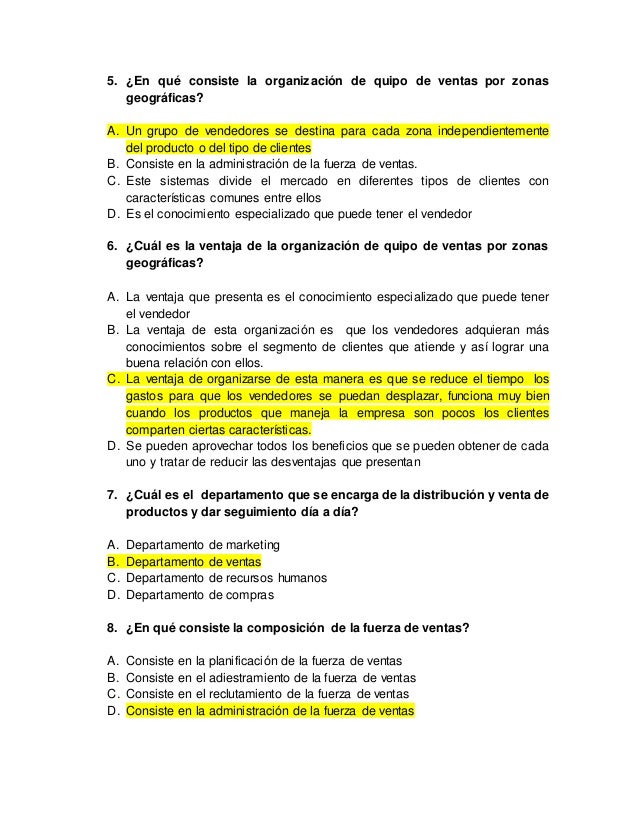 5. ¿En qué consiste la organización de quipo de ventas por zonas geográficas?

A. Un grupo de vendedores se destina para cada zona independientemente del producto o del tipo de clientes
B. Consiste en la administración de la fuerza de ventas.
C. Este sistemas divide el mercado en diferentes tipos de clientes con características comunes entre ellos
D. Es el conocimiento especializado que puede tener el vendedor

6. ¿Cuál es la ventaja de la organización de quipo de ventas por zonas geográficas?

A. La ventaja que presenta es el conocimiento especializado que puede tener el vendedor
B. La ventaja de esta organización es que los vendedores adquieran más conocimientos sobre el segmento de clientes que atiende y así lograr una buena relación con ellos.
C. La ventaja de organizarse de esta manera es que se reduce el tiempo los gastos para que los vendedores se puedan desplazar, funciona muy bien cuando los productos que maneja la empresa son pocos los clientes comparten ciertas características.
D. Se pueden aprovechar todos los beneficios que se pueden obtener de cada uno y tratar de reducir las desventajas que presentan

7. ¿Cuál es el departamento que se encarga de la distribución y venta de productos y dar seguimiento día a día?

A. Departamento de marketing
B. Departamento de ventas
C. Departamento de recursos humanos
D. Departamento de compras

8. ¿En qué consiste la composición de la fuerza de ventas?

A. Consiste en la planificación de la fuerza de ventas
B. Consiste en el adiestramiento de la fuerza de ventas
C. Consiste en el reclutamiento de la fuerza de ventas
D. Consiste en la administración de la fuerza de ventas